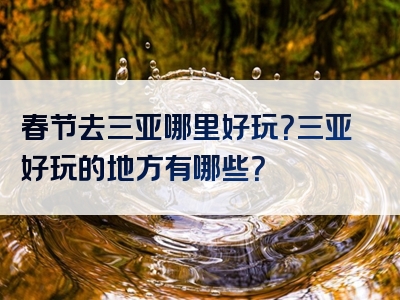 春节去三亚哪里好玩?三亚好玩的地方有哪些?